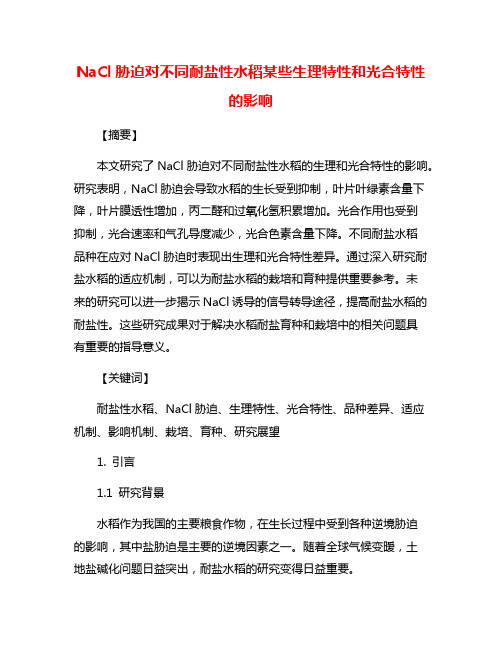 NaCl 胁迫对不同耐盐性水稻某些生理特性和光合特性的影响

【摘要】

本文研究了 NaCl 胁迫对不同耐盐性水稻的生理和光合特性的影响。研究表明，NaCl 胁迫会导致水稻的生长受到抑制，叶片叶绿素含量下降，叶片膜透性增加，丙二醛和过氧化氢积累增加。光合作用也受到抑制，光合速率和气孔导度减少，光合色素含量下降。不同耐盐水稻品种在应对 NaCl 胁迫时表现出生理和光合特性差异。通过深入研究耐盐水稻的适应机制，可以为耐盐水稻的栽培和育种提供重要参考。未来的研究可以进一步揭示 NaCl 诱导的信号转导途径，提高耐盐水稻的耐盐性。这些研究成果对于解决水稻耐盐育种和栽培中的相关问题具有重要的指导意义。

【关键词】

耐盐性水稻、NaCl 胁迫、生理特性、光合特性、品种差异、适应机制、影响机制、栽培、育种、研究展望

1. 引言

1.1 研究背景

水稻作为我国的主要粮食作物，在生长过程中受到各种逆境胁迫的影响，其中盐胁迫是主要的逆境因素之一。随着全球气候变暖，土地盐碱化问题日益突出，耐盐水稻的研究变得日益重要。